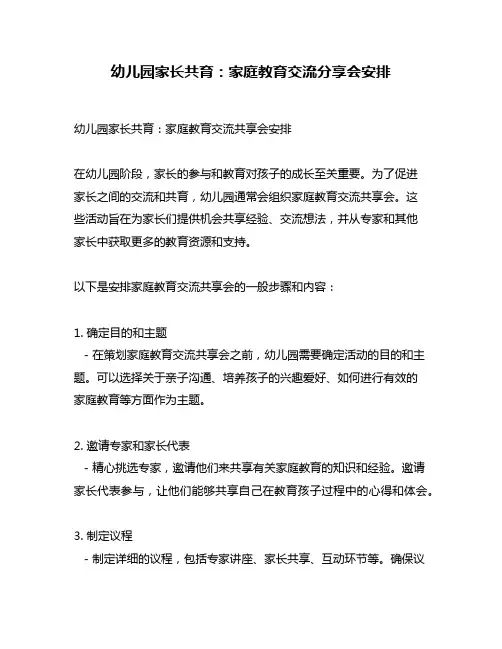 幼儿园家长共育：家庭教育交流分享会安排

幼儿园家长共育：家庭教育交流共享会安排

在幼儿园阶段，家长的参与和教育对孩子的成长至关重要。为了促进家长之间的交流和共育，幼儿园通常会组织家庭教育交流共享会。这些活动旨在为家长们提供机会共享经验、交流想法，并从专家和其他家长中获取更多的教育资源和支持。

以下是安排家庭教育交流共享会的一般步骤和内容：

1. 确定目的和主题
- 在策划家庭教育交流共享会之前，幼儿园需要确定活动的目的和主题。可以选择关于亲子沟通、培养孩子的兴趣爱好、如何进行有效的家庭教育等方面作为主题。

2. 邀请专家和家长代表
- 精心挑选专家，邀请他们来共享有关家庭教育的知识和经验。邀请家长代表参与，让他们能够共享自己在教育孩子过程中的心得和体会。

3. 制定议程
- 制定详细的议程，包括专家讲座、家长共享、互动环节等。确保议